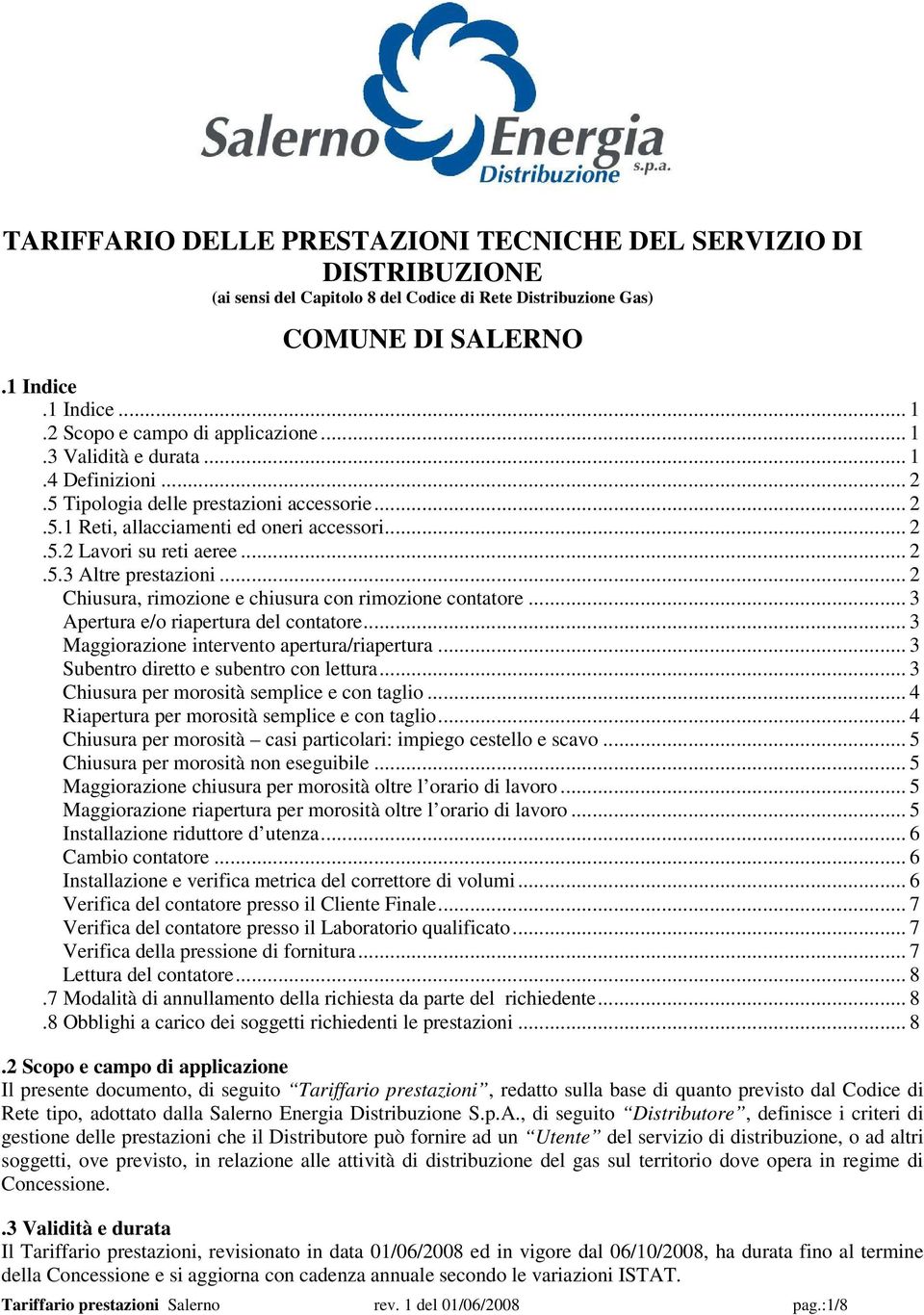 Salerno Energia Distribuzione s.p.a.

TARIFFARIO DELLE PRESTAZIONI TECNICHE DEL SERVIZIO DI DISTRIBUZIONE
(ai sensi del Capitolo 8 del Codice di Rete Distribuzione Gas)

COMUNE DI SALERNO

.1 Indice
.1 Indice ... 1
.2 Scopo e campo di applicazione ... 1
.3 Validità e durata ... 1
.4 Definizioni ... 2
.5 Tipologia delle prestazioni accessorie ... 2
.5.1 Reti, allacciamenti ed oneri accessori ... 2
.5.2 Lavori su reti aeree ... 2
.5.3 Altre prestazioni ... 2
Chiusura, rimozione e chiusura con rimozione contatore ... 3
Apertura e/o riapertura del contatore ... 3
Maggiorazione intervento apertura/riapertura ... 3
Subentro diretto e subentro con lettura ... 3
Chiusura per morosità semplice e con taglio ... 4
Riapertura per morosità semplice e con taglio ... 4
Chiusura per morosità – casi particolari: impiego cestello e scavo ... 5
Chiusura per morosità non eseguibile ... 5
Maggiorazione chiusura per morosità oltre l’orario di lavoro ... 5
Maggiorazione riapertura per morosità oltre l’orario di lavoro ... 5
Installazione riduttore d’utenza ... 6
Cambio contatore ... 6
Installazione e verifica metrica del correttore di volumi ... 6
Verifica del contatore presso il Cliente Finale ... 7
Verifica del contatore presso il Laboratorio qualificato ... 7
Verifica della pressione di fornitura ... 7
Lettura del contatore ... 8
.7 Modalità di annullamento della richiesta da parte del richiedente ... 8
.8 Obblighi a carico dei soggetti richiedenti le prestazioni ... 8

.2 Scopo e campo di applicazione
Il presente documento, di seguito “Tariffario prestazioni”, redatto sulla base di quanto previsto dal Codice di Rete tipo, adottato dalla Salerno Energia Distribuzione S.p.A., di seguito “Distributore”, definisce i criteri di gestione delle prestazioni che il Distributore può fornire ad un “Utente” del servizio di distribuzione, o ad altri soggetti, ove previsto, in relazione alle attività di distribuzione del gas sul territorio dove opera in regime di Concessione.

.3 Validità e durata
Il Tariffario prestazioni, revisionato in data 01/06/2008 ed in vigore dal 06/10/2008, ha durata fino al termine della Concessione e si aggiorna con cadenza annuale secondo le variazioni ISTAT.

Tariffario prestazioni Salerno rev. 1 del 01/06/2008 pag.:1/8